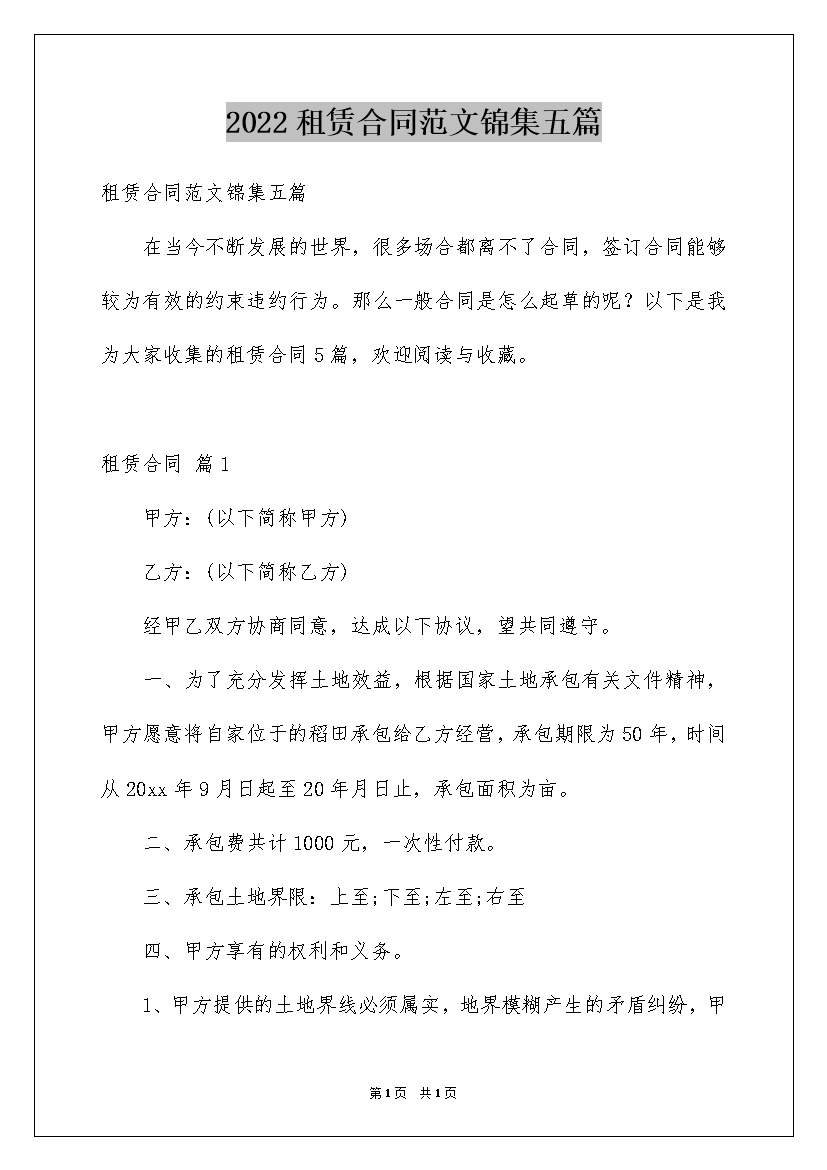 2022租赁合同范文锦集五篇

租赁合同范文锦集五篇

在当今不断发展的世界，很多场合都离不了合同，签订合同能够较为有效的约束违约行为。那么一般合同是怎么起草的呢？以下是我为大家收集的租赁合同5篇，欢迎阅读与收藏。

租赁合同 篇1

甲方：(以下简称甲方)

乙方：(以下简称乙方)

经甲乙双方协商同意，达成以下协议，望共同遵守。

一、为了充分发挥土地效益，根据国家土地承包有关文件精神，甲方愿意将自家位于的稻田承包给乙方经营，承包期限为50年，时间从20xx年9月日起至20年月日止，承包面积为亩。

二、承包费共计1000元，一次性付款。

三、承包土地界限：上至;下至;左至;右至

四、甲方享有的权利和义务。

1、甲方提供的土地界线必须属实，地界模糊产生的矛盾纠纷，甲

第1页 共1页